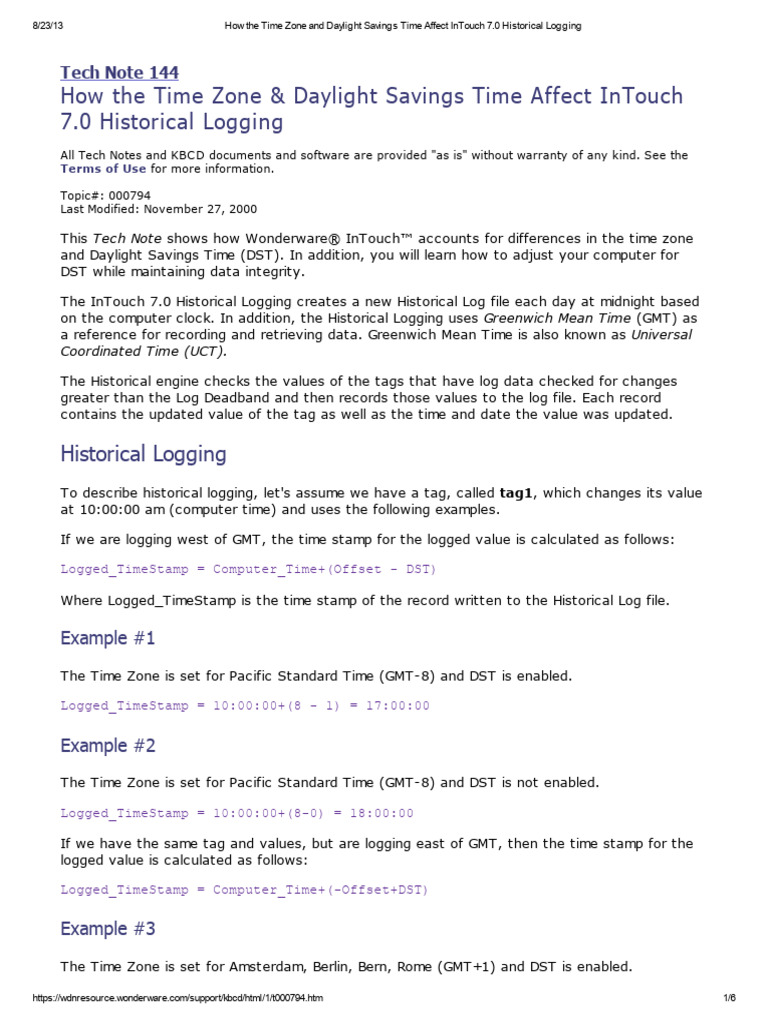 8/23/13 How the Time Zone and Daylight Savings Time Affect InTouch 7.0 Historical Logging

Tech Note 144
How the Time Zone & Daylight Savings Time Affect InTouch 7.0 Historical Logging

All Tech Notes and KBCD documents and software are provided "as is" without warranty of any kind. See the Terms of Use for more information.

Topic#: 000794
Last Modified: November 27, 2000

This Tech Note shows how Wonderware® InTouch™ accounts for differences in the time zone and Daylight Savings Time (DST). In addition, you will learn how to adjust your computer for DST while maintaining data integrity.

The InTouch 7.0 Historical Logging creates a new Historical Log file each day at midnight based on the computer clock. In addition, the Historical Logging uses Greenwich Mean Time (GMT) as a reference for recording and retrieving data. Greenwich Mean Time is also known as Universal Coordinated Time (UCT).

The Historical engine checks the values of the tags that have log data checked for changes greater than the Log Deadband and then records those values to the log file. Each record contains the updated value of the tag as well as the time and date the value was updated.

Historical Logging

To describe historical logging, let's assume we have a tag, called tag1, which changes its value at 10:00:00 am (computer time) and uses the following examples.

If we are logging west of GMT, the time stamp for the logged value is calculated as follows:

Logged_TimeStamp = Computer_Time+(Offset - DST)

Where Logged_TimeStamp is the time stamp of the record written to the Historical Log file.

Example #1

The Time Zone is set for Pacific Standard Time (GMT-8) and DST is enabled.

Logged_TimeStamp = 10:00:00+(8 - 1) = 17:00:00

Example #2

The Time Zone is set for Pacific Standard Time (GMT-8) and DST is not enabled.

Logged_TimeStamp = 10:00:00+(8-0) = 18:00:00

If we have the same tag and values, but are logging east of GMT, then the time stamp for the logged value is calculated as follows:

Logged_TimeStamp = Computer_Time+(-Offset+DST)

Example #3

The Time Zone is set for Amsterdam, Berlin, Bern, Rome (GMT+1) and DST is enabled.

https://wdnresource.wonderware.com/support/kbcd/html/1/t000794.htm 1/6